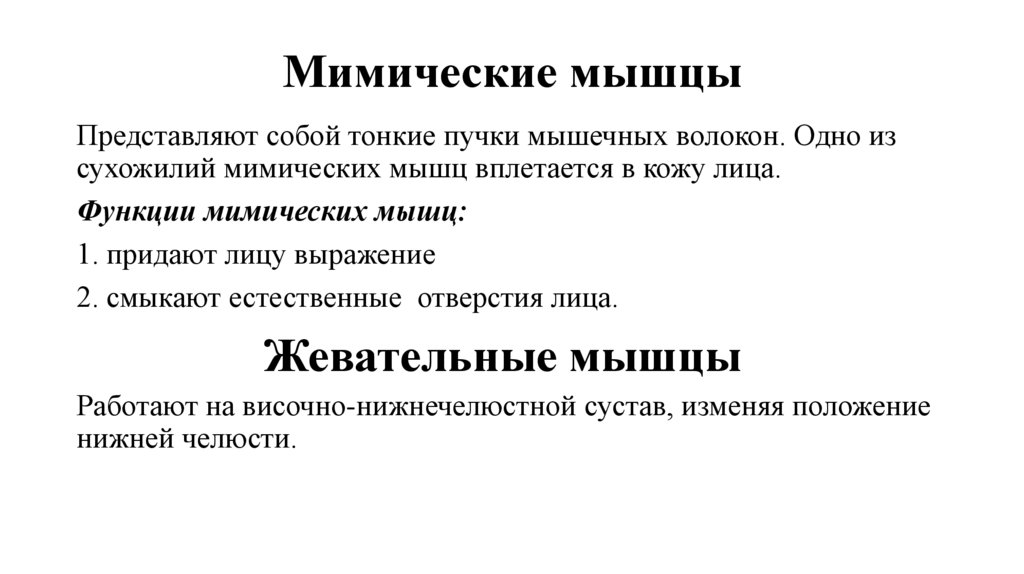 Мимические мышцы

Представляют собой тонкие пучки мышечных волокон. Одно из сухожилий мимических мышц вплетается в кожу лица.

Функции мимических мышц:

1. придают лицу выражение

2. смыкают естественные  отверстия лица.

Жевательные мышцы

Работают на височно-нижнечелюстной сустав, изменяя положение нижней челюсти.